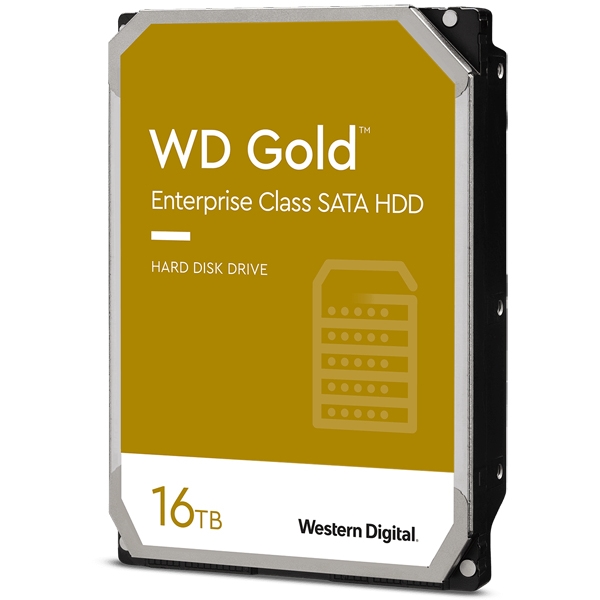 WD Gold™

Enterprise Class SATA HDD

HARD DISK DRIVE

16TB

Western Digital.